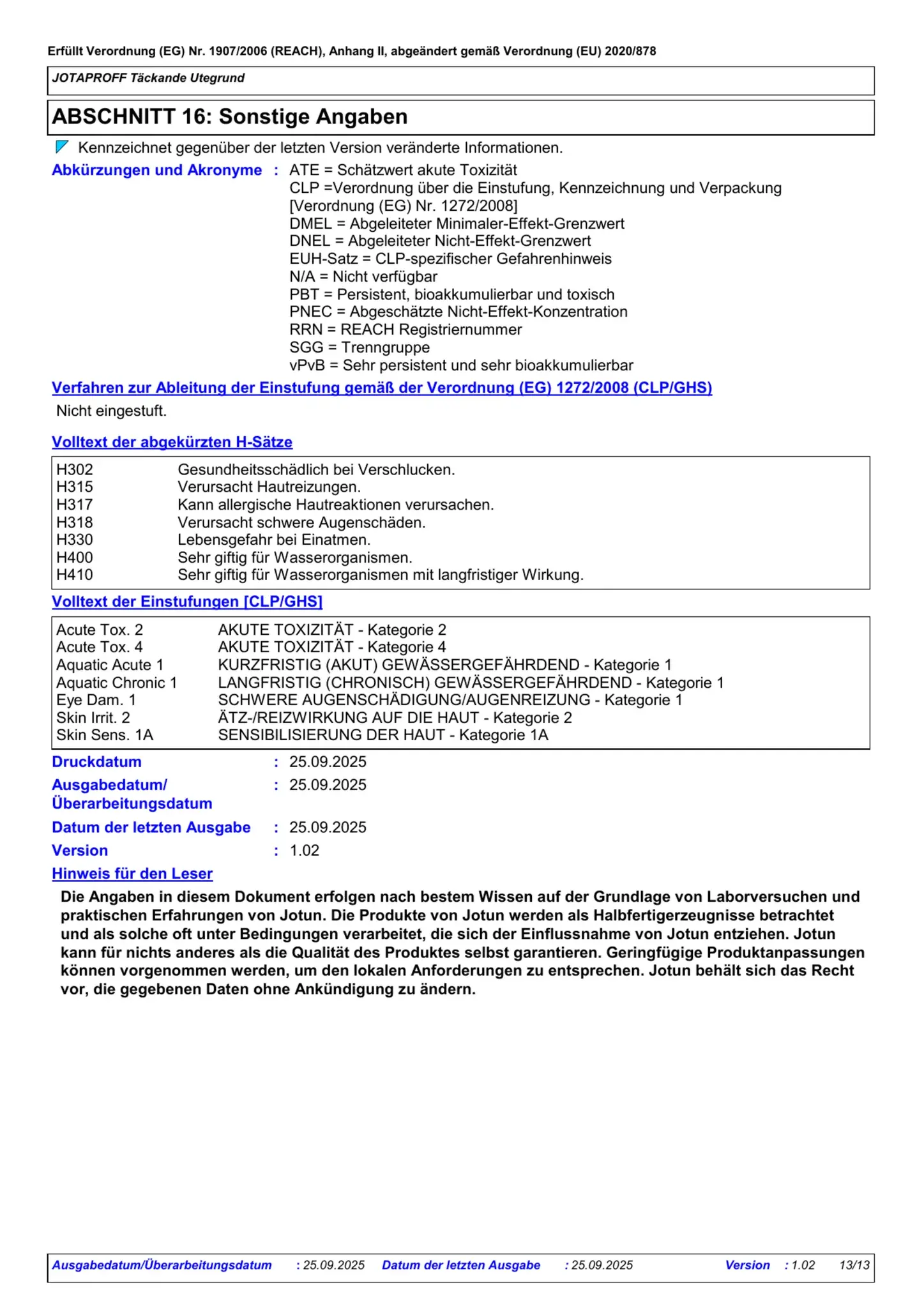 Erfüllt Verordnung (EG) Nr. 1907/2006 (REACH), Anhang II, abgeändert gemäß Verordnung (EU) 2020/878

JOTAPROFF Täckande Utegrund

ABSCHNITT 16: Sonstige Angaben

Kennzeichnet gegenüber der letzten Version veränderte Informationen.

Abkürzungen und Akronyme : ATE = Schätzwert akute Toxizität
CLP =Verordnung über die Einstufung, Kennzeichnung und Verpackung [Verordnung (EG) Nr. 1272/2008]
DMEL = Abgeleiteter Minimaler-Effekt-Grenzwert
DNEL = Abgeleiteter Nicht-Effekt-Grenzwert
EUH-Satz = CLP-spezifischer Gefahrenhinweis
N/A = Nicht verfügbar
PBT = Persistent, bioakkumulierbar und toxisch
PNEC = Abgeschätzte Nicht-Effekt-Konzentration
RRN = REACH Registriernummer
SGG = Trenngruppe
vPvB = Sehr persistent und sehr bioakkumulierbar

Verfahren zur Ableitung der Einstufung gemäß der Verordnung (EG) 1272/2008 (CLP/GHS)

Nicht eingestuft.

Volltext der abgekürzten H-Sätze

H302 Gesundheitsschädlich bei Verschlucken.
H315 Verursacht Hautreizungen.
H317 Kann allergische Hautreaktionen verursachen.
H318 Verursacht schwere Augenschäden.
H330 Lebensgefahr bei Einatmen.
H400 Sehr giftig für Wasserorganismen.
H410 Sehr giftig für Wasserorganismen mit langfristiger Wirkung.

Volltext der Einstufungen [CLP/GHS]

Acute Tox. 2 AKUTE TOXIZITÄT - Kategorie 2
Acute Tox. 4 AKUTE TOXIZITÄT - Kategorie 4
Aquatic Acute 1 KURZFRISTIG (AKUT) GEWÄSSERGEFÄHRDEND - Kategorie 1
Aquatic Chronic 1 LANGFRISTIG (CHRONISCH) GEWÄSSERGEFÄHRDEND - Kategorie 1
Eye Dam. 1 SCHWERE AUGENSCHÄDIGUNG/AUGENREIZUNG - Kategorie 1
Skin Irrit. 2 ÄTZ-/REIZWIRKUNG AUF DIE HAUT - Kategorie 2
Skin Sens. 1A SENSIBILISIERUNG DER HAUT - Kategorie 1A

Druckdatum : 25.09.2025
Ausgabedatum/ Überarbeitungsdatum : 25.09.2025
Datum der letzten Ausgabe : 25.09.2025
Version : 1.02

Hinweis für den Leser

Die Angaben in diesem Dokument erfolgen nach bestem Wissen auf der Grundlage von Laborversuchen und praktischen Erfahrungen von Jotun. Die Produkte von Jotun werden als Halbfertigerzeugnisse betrachtet und als solche oft unter Bedingungen verarbeitet, die sich der Einflussnahme von Jotun entziehen. Jotun kann für nichts anderes als die Qualität des Produktes selbst garantieren. Geringfügige Produktanpassungen können vorgenommen werden, um den lokalen Anforderungen zu entsprechen. Jotun behält sich das Recht vor, die gegebenen Daten ohne Ankündigung zu ändern.

Ausgabedatum/Überarbeitungsdatum : 25.09.2025 Datum der letzten Ausgabe : 25.09.2025 Version : 1.02 13/13